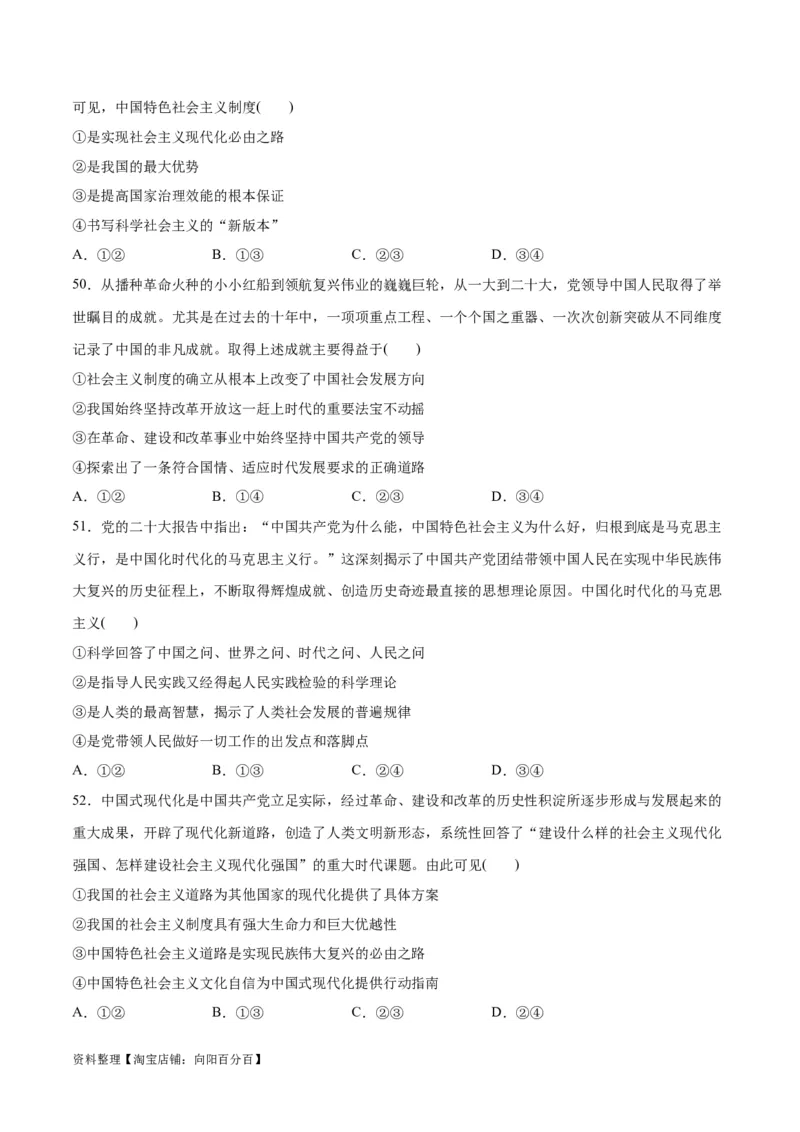 可见，中国特色社会主义制度(　　)
①是实现社会主义现代化必由之路
②是我国的最大优势
③是提高国家治理效能的根本保证
④书写科学社会主义的“新版本”
A．①②　　B．①③　　C．②③　　D．③④
50．从播种革命火种的小小红船到领航复兴伟业的巍巍巨轮，从一大到二十大，党领导中国人民取得了举世瞩目的成就。尤其是在过去的十年中，一项项重点工程、一个个国之重器、一次次创新突破从不同维度记录了中国的非凡成就。取得上述成就主要得益于(　　)
①社会主义制度的确立从根本上改变了中国社会发展方向
②我国始终坚持改革开放这一赶上时代的重要法宝不动摇
③在革命、建设和改革事业中始终坚持中国共产党的领导
④探索出了一条符合国情、适应时代发展要求的正确道路
A．①②　　B．①④　　C．②③　　D．③④
51．党的二十大报告中指出：“中国共产党为什么能，中国特色社会主义为什么好，归根到底是马克思主义行，是中国化时代化的马克思主义行。”这深刻揭示了中国共产党团结带领中国人民在实现中华民族伟大复兴的历史征程上，不断取得辉煌成就、创造历史奇迹最直接的思想理论原因。中国化时代化的马克思主义(　　)
①科学回答了中国之问、世界之问、时代之问、人民之问
②是指导人民实践又经得起人民实践检验的科学理论
③是人类的最高智慧，揭示了人类社会发展的普遍规律
④是党带领人民做好一切工作的出发点和落脚点
A．①②　　B．①③　　C．②④　　D．③④
52．中国式现代化是中国共产党立足实际，经过革命、建设和改革的历史性积淀所逐步形成与发展起来的重大成果，开辟了现代化新道路，创造了人类文明新形态，系统性回答了“建设什么样的社会主义现代化强国、怎样建设社会主义现代化强国”的重大时代课题。由此可见(　　)
①我国的社会主义道路为其他国家的现代化提供了具体方案
②我国的社会主义制度具有强大生命力和巨大优越性
③中国特色社会主义道路是实现民族伟大复兴的必由之路
④中国特色社会主义文化自信为中国式现代化提供行动指南
A．①②　　B．①③　　C．②③　　D．②④
资料整理【淘宝店铺：向阳百分百】